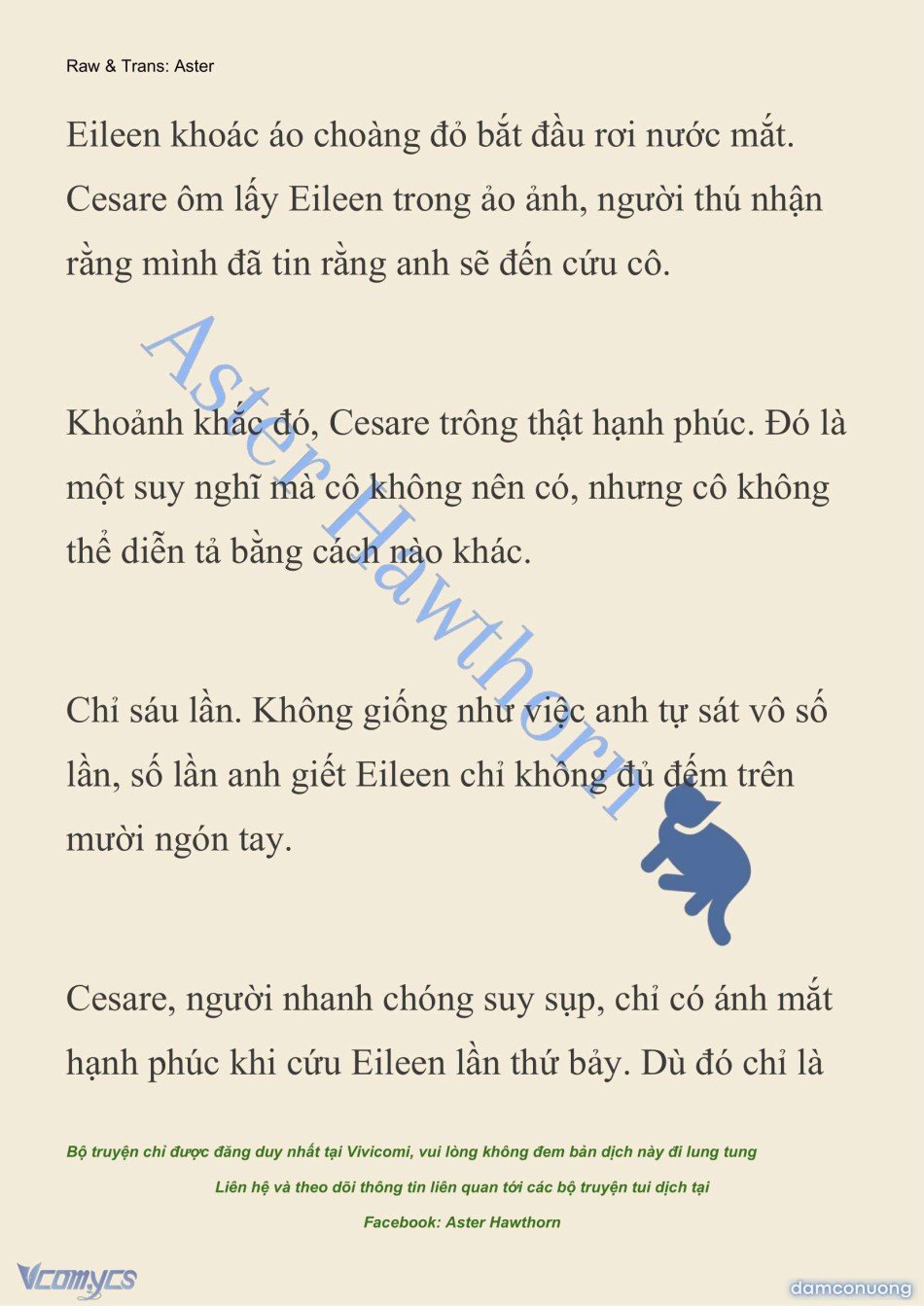 Raw & Trans: Aster

Eileen khoác áo choàng đỏ bắt đầu rơi nước mắt. Cesare ôm lấy Eileen trong ảo ảnh, người thú nhận rằng mình đã tin rằng anh sẽ đến cứu cô.

Khoảnh khắc đó, Cesare trông thật hạnh phúc. Đó là một suy nghĩ mà cô không nên có, nhưng cô không thể diễn tả bằng cách nào khác.

Chỉ sáu lần. Không giống như việc anh tự sát vô số lần, số lần anh giết Eileen chỉ không đủ đếm trên mười ngón tay.

Cesare, người nhanh chóng suy sụp, chỉ có ánh mắt hạnh phúc khi cứu Eileen lần thứ bảy. Dù đó chỉ là

Aster Hawthorn

Bộ truyện chỉ được đăng duy nhất tại Vivicomi, vui lòng không đem bản dịch này đi lung tung

Liên hệ và theo dõi thông tin liên quan tới các bộ truyện tui dịch tại

Facebook: Aster Hawthorn

Vcomycs

damconuong